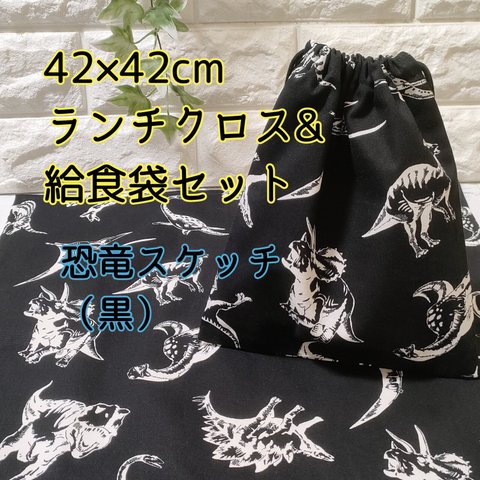 42×42cm
ランチクロス&
給食袋セット

恐竜スケッチ
（黒）